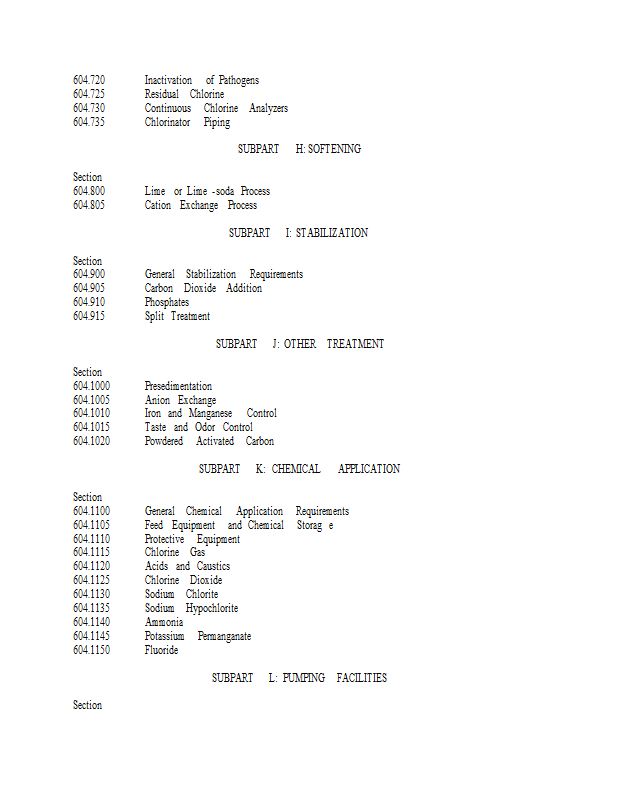 604.720 Inactivation of Pathogens
604.725 Residual Chlorine
604.730 Continuous Chlorine Analyzers
604.735 Chlorinator Piping

SUBPART H: SOFTENING

Section
604.800 Lime or Lime -soda Process
604.805 Cation Exchange Process

SUBPART I: STABILIZATION

Section
604.900 General Stabilization Requirements
604.905 Carbon Dioxide Addition
604.910 Phosphates
604.915 Split Treatment

SUBPART J: OTHER TREATMENT

Section
604.1000 Presedimentation
604.1005 Anion Exchange
604.1010 Iron and Manganese Control
604.1015 Taste and Odor Control
604.1020 Powdered Activated Carbon

SUBPART K: CHEMICAL APPLICATION

Section
604.1100 General Chemical Application Requirements
604.1105 Feed Equipment and Chemical Storag e
604.1110 Protective Equipment
604.1115 Chlorine Gas
604.1120 Acids and Caustics
604.1125 Chlorine Dioxide
604.1130 Sodium Chlorite
604.1135 Sodium Hypochlorite
604.1140 Ammonia
604.1145 Potassium Permanganate
604.1150 Fluoride

SUBPART L: PUMPING FACILITIES

Section